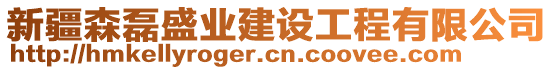 新疆森磊盛业建设工程有限公司
http://hmkellyroger.cn.coovee.com